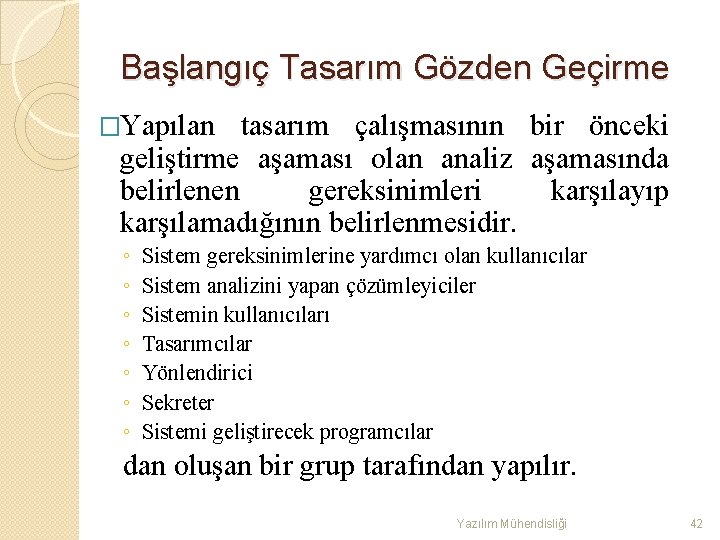 Başlangıç Tasarım Gözden Geçirme

□Yapılan tasarım çalışmasının bir önceki geliştirme aşaması olan analiz aşamasında belirlenen gereksinimleri karşılayıp karşılamadığının belirlenmesidir.

◦ Sistem gereksinimlerine yardımcı olan kullanıcılar
◦ Sistem analizini yapan çözümleyiciler
◦ Sistemin kullanıcıları
◦ Tasarımcılar
◦ Yönlendirici
◦ Sekreter
◦ Sistemi geliştirecek programcılar

dan oluşan bir grup tarafından yapılır.

Yazılım Mühendisliği

42